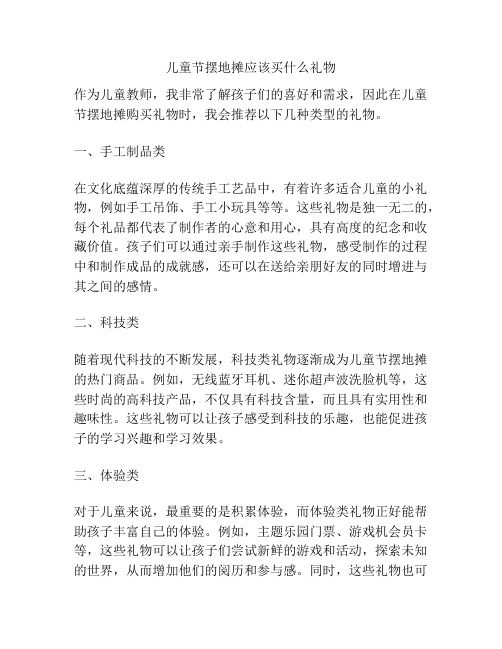 儿童节摆地摊应该买什么礼物

作为儿童教师，我非常了解孩子们的喜好和需求，因此在儿童节摆地摊购买礼物时，我会推荐以下几种类型的礼物。

一、手工制品类

在文化底蕴深厚的传统手工艺品中，有着许多适合儿童的小礼物，例如手工吊饰、手工小玩具等等。这些礼物是独一无二的，每个礼品都代表了制作者的心意和用心，具有高度的纪念和收藏价值。孩子们可以通过亲手制作这些礼物，感受制作的过程中和制作成品的成就感，还可以在送给亲朋好友的同时增进与其之间的感情。

二、科技类

随着现代科技的不断发展，科技类礼物逐渐成为儿童节摆地摊的热门商品。例如，无线蓝牙耳机、迷你超声波洗脸机等，这些时尚的高科技产品，不仅具有科技含量，而且具有实用性和趣味性。这些礼物可以让孩子感受到科技的乐趣，也能促进孩子的学习兴趣和学习效果。

三、体验类

对于儿童来说，最重要的是积累体验，而体验类礼物正好能帮助孩子丰富自己的体验。例如，主题乐园门票、游戏机会员卡等，这些礼物可以让孩子们尝试新鲜的游戏和活动，探索未知的世界，从而增加他们的阅历和参与感。同时，这些礼物也可